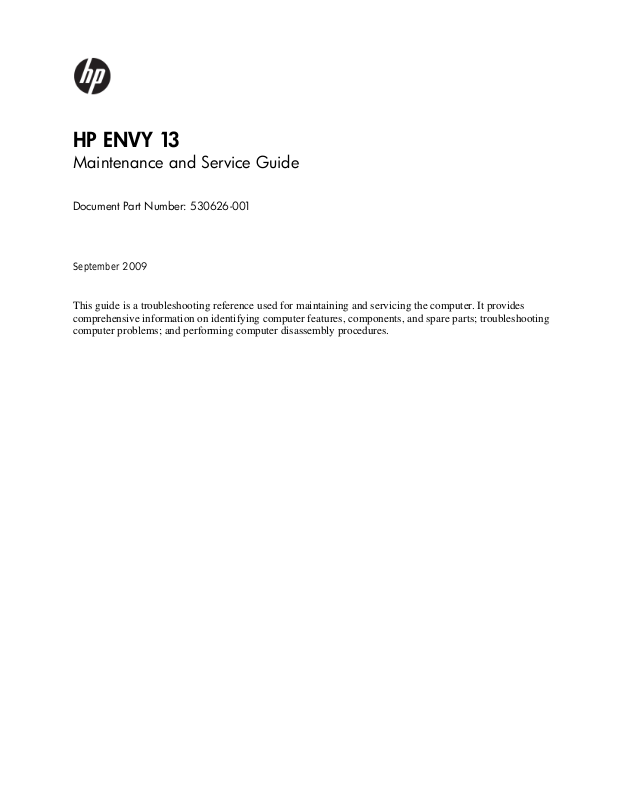 hp

HP ENVY 13

Maintenance and Service Guide

Document Part Number: 530626-001

September 2009

This guide is a troubleshooting reference used for maintaining and servicing the computer. It provides comprehensive information on identifying computer features, components, and spare parts; troubleshooting computer problems; and performing computer disassembly procedures.